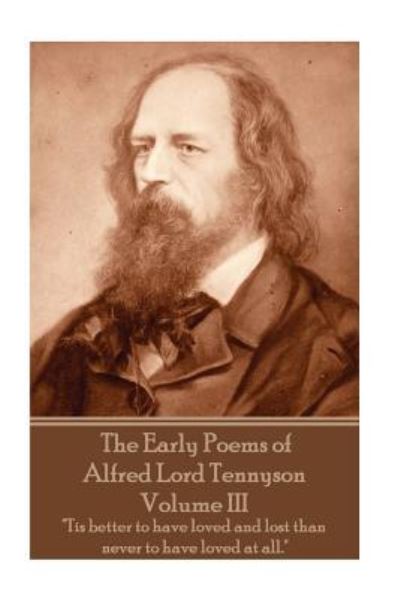 The Early Poems of
Alfred Lord Tennyson
Volume III

'Tis better to have loved and lost than never to have loved at all."